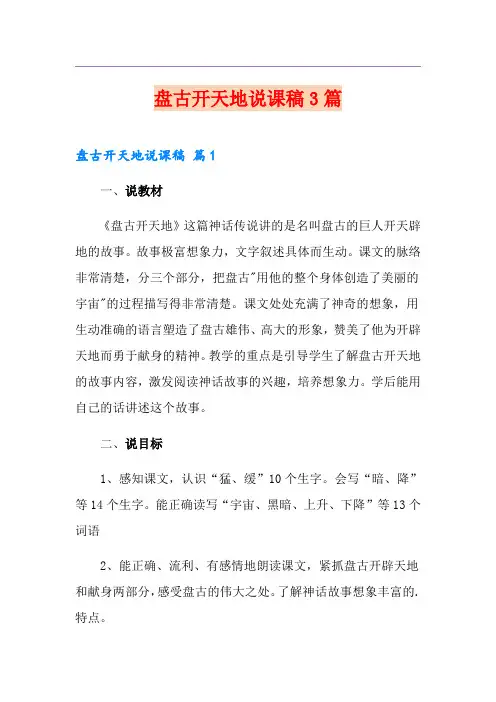 盘古开天地说课稿3篇

盘古开天地说课稿 篇1

一、说教材

《盘古开天地》这篇神话传说讲的是名叫盘古的巨人开天辟地的故事。故事极富想象力，文字叙述具体而生动。课文的脉络非常清楚，分三个部分，把盘古"用他的整个身体创造了美丽的宇宙"的过程描写得非常清楚。课文处处充满了神奇的想象，用生动准确的语言塑造了盘古雄伟、高大的形象，赞美了他为开辟天地而勇于献身的精神。教学的重点是引导学生了解盘古开天地的故事内容，激发阅读神话故事的兴趣，培养想象力。学后能用自己的话讲述这个故事。

二、说目标

1、感知课文，认识“猛、缓”10个生字。会写“暗、降”等14个生字。能正确读写“宇宙、黑暗、上升、下降”等13个词语

2、能正确、流利、有感情地朗读课文，紧抓盘古开辟天地和献身两部分，感受盘古的伟大之处。了解神话故事想象丰富的.特点。